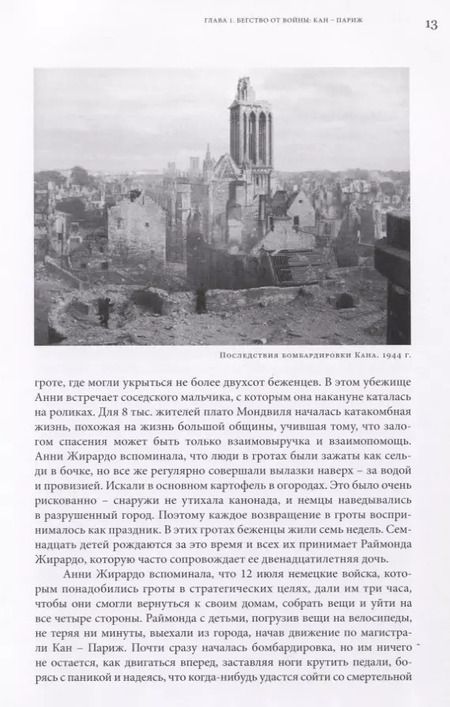 ГЛАВА 1. БЕГСТВО ОТ ВОЙНЫ: КАН – ПАРИЖ

13

Последствия бомбардировки Кана. 1944 г.

гроте, где могли укрыться не более двухсот беженцев. В этом убежище Анни встречает соседского мальчика, с которым она накануне каталась на роликах. Для 8 тыс. жителей плато Мондвиля началась катакомбная жизнь, похожая на жизнь большой общины, учившая тому, что залогом спасения может быть только взаимовыручка и взаимопомощь. Анни Жирардо вспоминала, что люди в гротах были зажаты как сельди в бочке, но все же регулярно совершали вылазки наверх – за водой и провизией. Искали в основном картофель в огородах. Это было очень рискованно – снаружи не утихала канонада, и немцы наведывались в разрушенный город. Поэтому каждое возвращение в гроты воспринималось как праздник. В этих гротах беженцы жили семь недель. Семнадцать детей рождаются за это время и всех их принимает Раймонда Жирардо, которую часто сопровождает ее двенадцатилетняя дочь.

Анни Жирардо вспоминала, что 12 июля немецкие войска, которым понадобились гроты в стратегических целях, дали им три часа, чтобы они смогли вернуться к своим домам, собрать вещи и уйти на все четыре стороны. Раймонда с детьми, погрузив вещи на велосипеды, не теряя ни минуты, выехали из города, начав движение по магистрали Кан – Париж. Почти сразу началась бомбардировка, но им ничего не остается, как двигаться вперед, заставляя ноги крутить педали, борясь с паникой и надеясь, что когда-нибудь удастся сойти со смертельной